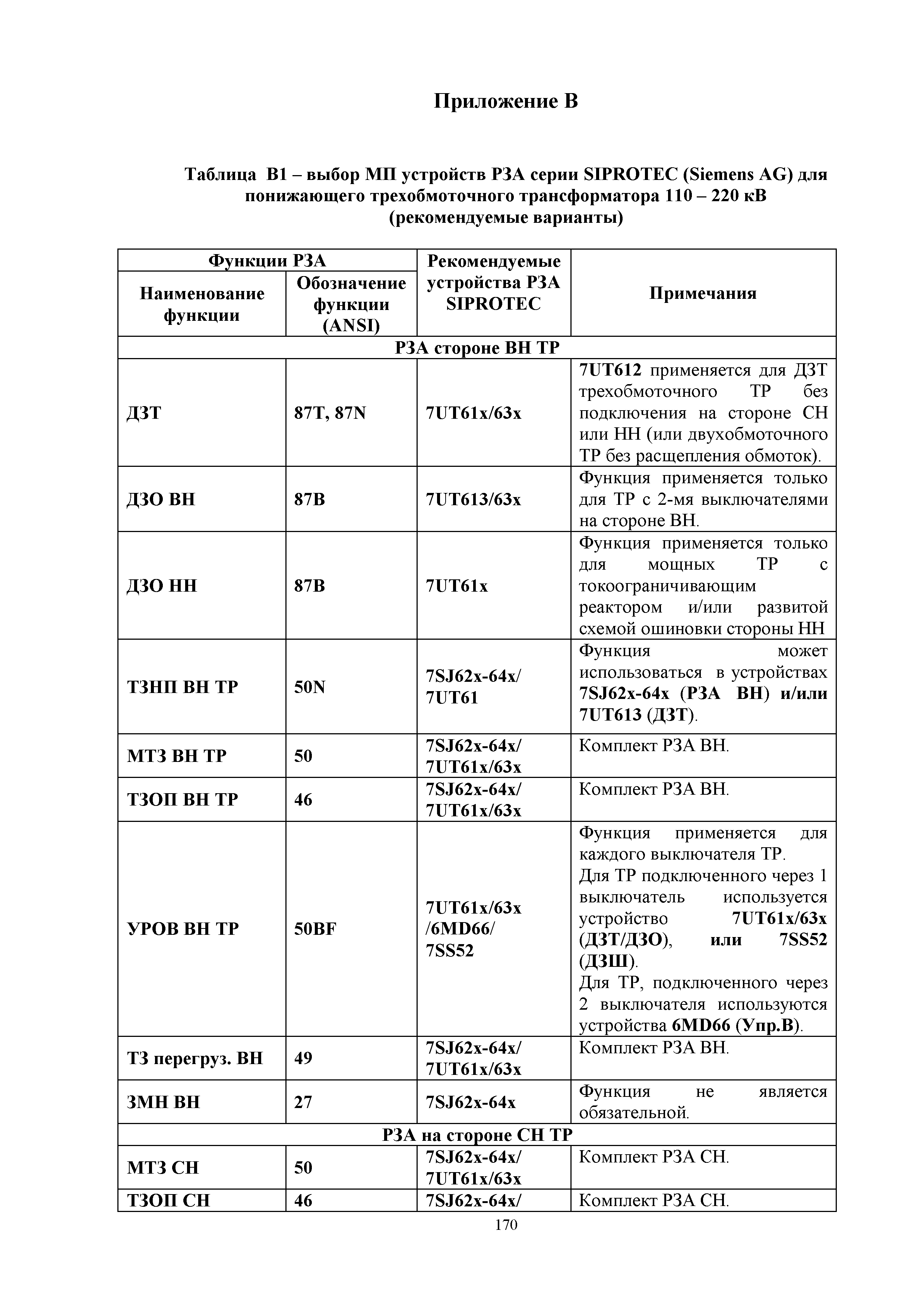 Приложение В

Таблица В1 – выбор МП устройств РЗА серии SIPROTEC (Siemens AG) для понижающего трехобмоточного трансформатора 110 – 220 кВ (рекомендуемые варианты)

| Функции РЗА | | Рекомендуемые устройства РЗА SIPROTEC | Примечания |
|---|---|---|---|
| Наименование функции | Обозначение функции (ANSI) | | |
| РЗА стороне ВН ТР | | | |
| ДЗТ | 87T, 87N | 7UT61x/63x | 7UT612 применяется для ДЗТ трехобмоточного ТР без подключения на стороне СН или НН (или двухобмоточного ТР без расщепления обмоток). |
| ДЗО ВН | 87B | 7UT613/63x | Функция применяется только для ТР с 2-мя выключателями на стороне ВН. |
| ДЗО НН | 87B | 7UT61x | Функция применяется только для мощных ТР с токоограничивающим реактором и/или развитой схемой ошиновки стороны НН |
| ТЗНП ВН ТР | 50N | 7SJ62x-64x/ 7UT61 | Функция может использоваться в устройствах 7SJ62x-64x (РЗА ВН) и/или 7UT613 (ДЗТ). |
| МТЗ ВН ТР | 50 | 7SJ62x-64x/ 7UT61x/63x | Комплект РЗА ВН. |
| ТЗОП ВН ТР | 46 | 7SJ62x-64x/ 7UT61x/63x | Комплект РЗА ВН. |
| УРОВ ВН ТР | 50BF | 7UT61x/63x /6MD66/ 7SS52 | Функция применяется для каждого выключателя ТР. Для ТР подключенного через 1 выключатель используется устройство 7UT61x/63x (ДЗТ/ДЗО), или 7SS52 (ДЗШ). Для ТР, подключенного через 2 выключателя используются устройства 6MD66 (Упр.В). |
| ТЗ перегруз. ВН | 49 | 7SJ62x-64x/ 7UT61x/63x | Комплект РЗА ВН. |
| ЗМН ВН | 27 | 7SJ62x-64x | Функция не является обязательной. |
| РЗА на стороне СН ТР | | | |
| МТЗ СН | 50 | 7SJ62x-64x/ 7UT61x/63x | Комплект РЗА СН. |
| ТЗОП СН | 46 | 7SJ62x-64x/ | Комплект РЗА СН. |

170